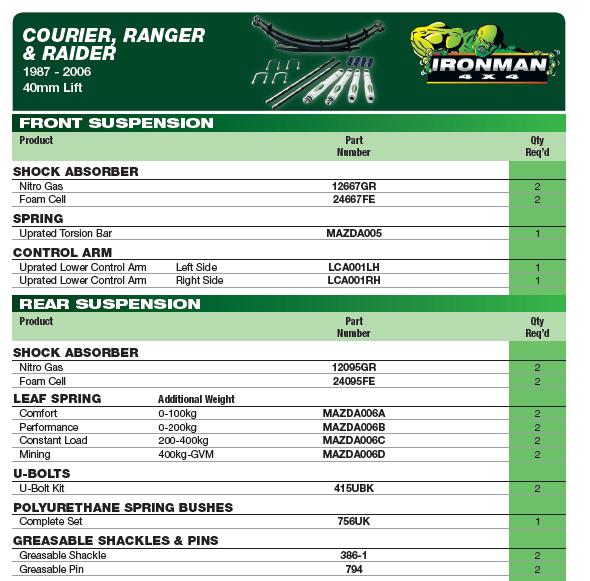 COURIER, RANGER & RAIDER
1987 - 2006
40mm Lift

IRONMAN 4X4

FRONT SUSPENSION

| Product | | Part Number | Qty Req'd |
|---|---|---|---|
| SHOCK ABSORBER | | | |
| Nitro Gas | | 12667GR | 2 |
| Foam Cell | | 24667FE | 2 |
| SPRING | | | |
| Uprated Torsion Bar | | MAZDA005 | 1 |
| CONTROL ARM | | | |
| Uprated Lower Control Arm | Left Side | LCA001LH | 1 |
| Uprated Lower Control Arm | Right Side | LCA001RH | 1 |

REAR SUSPENSION

| Product | | Part Number | Qty Req'd |
|---|---|---|---|
| SHOCK ABSORBER | | | |
| Nitro Gas | | 12095GR | 2 |
| Foam Cell | | 24095FE | 2 |
| LEAF SPRING | Additional Weight | | |
| Comfort | 0-100kg | MAZDA006A | 2 |
| Performance | 0-200kg | MAZDA006B | 2 |
| Constant Load | 200-400kg | MAZDA006C | 2 |
| Mining | 400kg-GVM | MAZDA006D | 2 |
| U-BOLTS | | | |
| U-Bolt Kit | | 415UBK | 2 |
| POLYURETHANE SPRING BUSHES | | | |
| Complete Set | | 756UK | 1 |
| GREASABLE SHACKLES & PINS | | | |
| Greasable Shackle | | 386-1 | 2 |
| Greasable Pin | | 794 | 2 |